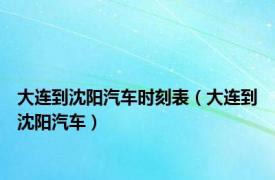 大连到沈阳汽车时刻表（大连到沈阳汽车）